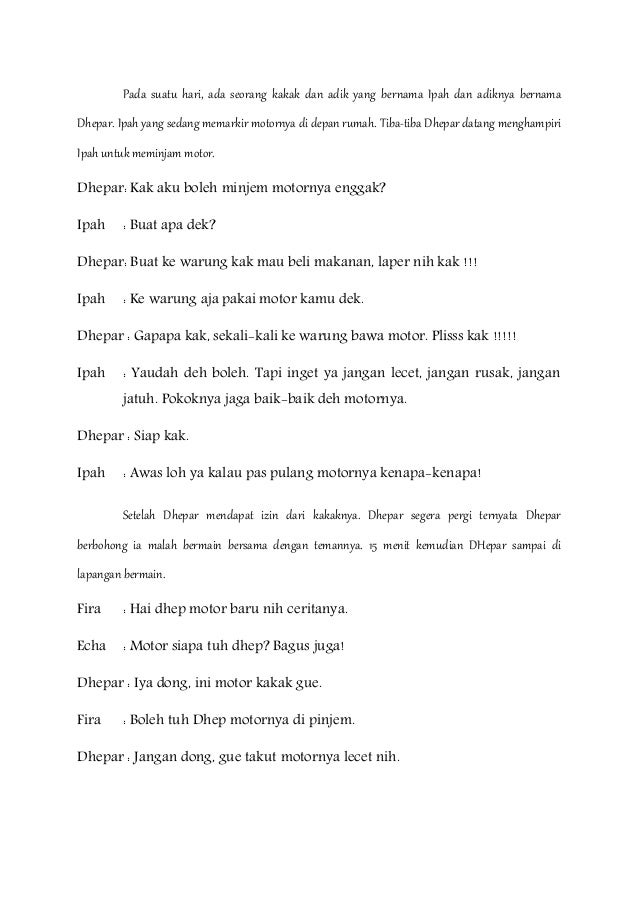 Pada suatu hari, ada seorang kakak dan adik yang bernama Ipah dan adiknya bernama Dhepar. Ipah yang sedang memarkir motornya di depan rumah. Tiba-tiba Dhepar datang menghampiri Ipah untuk meminjam motor.

Dhepar: Kak aku boleh minjem motornya enggak?

Ipah : Buat apa dek?

Dhepar: Buat ke warung kak mau beli makanan, laper nih kak !!!

Ipah : Ke warung aja pakai motor kamu dek.

Dhepar : Gapapa kak, sekali-kali ke warung bawa motor. Plisss kak !!!!!

Ipah : Yaudah deh boleh. Tapi inget ya jangan lecet, jangan rusak, jangan jatuh. Pokoknya jaga baik-baik deh motornya.

Dhepar : Siap kak.

Ipah : Awas loh ya kalau pas pulang motornya kenapa-kenapa!

Setelah Dhepar mendapat izin dari kakaknya. Dhepar segera pergi ternyata Dhepar berbohong ia malah bermain bersama dengan temannya. 15 menit kemudian DHepar sampai di lapangan bermain.

Fira : Hai dhep motor baru nih ceritanya.

Echa : Motor siapa tuh dhep? Bagus juga!

Dhepar : Iya dong, ini motor kakak gue.

Fira : Boleh tuh Dhep motornya di pinjem.

Dhepar : Jangan dong, gue takut motornya lecet nih.